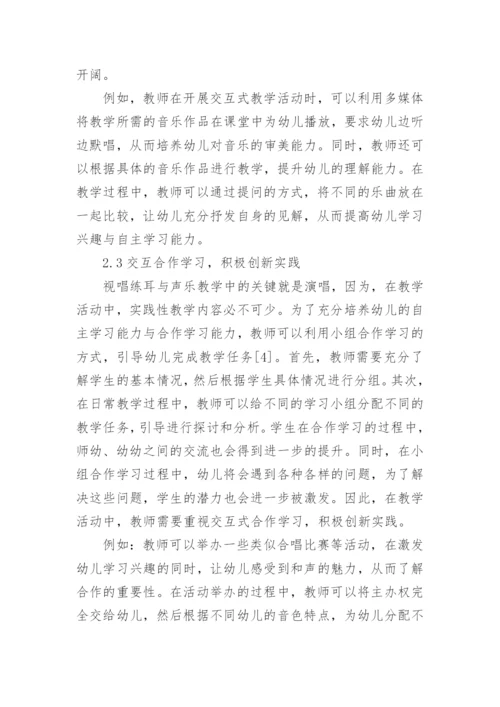 开阔。

例如，教师在开展交互式教学活动时，可以利用多媒体将教学所需的音乐作品在课堂中为幼儿播放，要求幼儿边听边默唱，从而培养幼儿对音乐的审美能力。同时，教师还可以根据具体的音乐作品进行教学，提升幼儿的理解能力。在教学过程中，教师可以通过提问的方式，将不同的乐曲放在一起比较，让幼儿充分抒发自身的见解，从而提高幼儿学习兴趣与自主学习能力。

2.3 交互合作学习，积极创新实践

视唱练耳与声乐教学中的关键就是演唱，因为，在教学活动中，实践性教学内容必不可少。为了充分培养幼儿的自主学习能力与合作学习能力，教师可以利用小组合作学习的方式，引导幼儿完成教学任务[4]。首先，教师需要充分了解学生的基本情况，然后根据学生具体情况进行分组。其次，在日常教学过程中，教师可以给不同的学习小组分配不同的教学任务，引导进行探讨和分析。学生在合作学习的过程中，师幼、幼幼之间的交流也会得到进一步的提升。同时，在小组合作学习过程中，幼儿将会遇到各种各样的问题，为了解决这些问题，学生的潜力也会进一步被激发。因此，在教学活动中，教师需要重视交互式合作学习，积极创新实践。

例如：教师可以举办一些类似合唱比赛等活动，在激发幼儿学习兴趣的同时，让幼儿感受到和声的魅力，从而了解合作的重要性。在活动举办的过程中，教师可以将主办权完全交给幼儿，然后根据不同幼儿的音色特点，为幼儿分配不